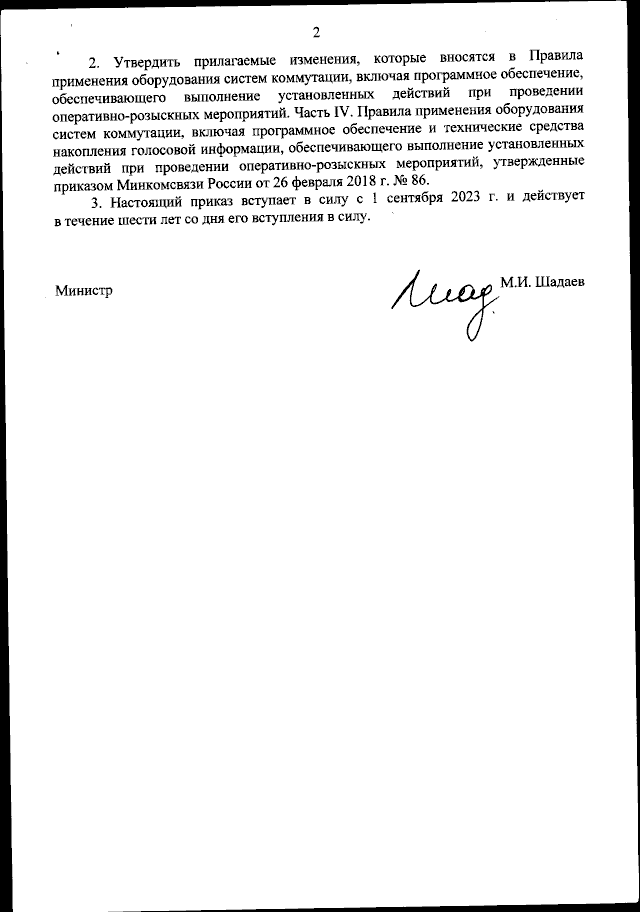 2

2. Утвердить прилагаемые изменения, которые вносятся в Правила применения оборудования систем коммутации, включая программное обеспечение, обеспечивающего выполнение установленных действий при проведении оперативно-розыскных мероприятий. Часть IV. Правила применения оборудования систем коммутации, включая программное обеспечение и технические средства накопления голосовой информации, обеспечивающего выполнение установленных действий при проведении оперативно-розыскных мероприятий, утвержденные приказом Минкомсвязи России от 26 февраля 2018 г. № 86.

3. Настоящий приказ вступает в силу с 1 сентября 2023 г. и действует в течение шести лет со дня его вступления в силу.

Министр М.И. Шадаев